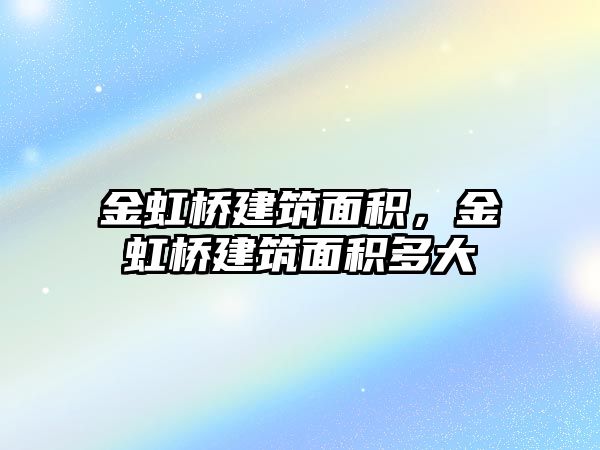 金虹桥建筑面积，金虹桥建筑面积多大